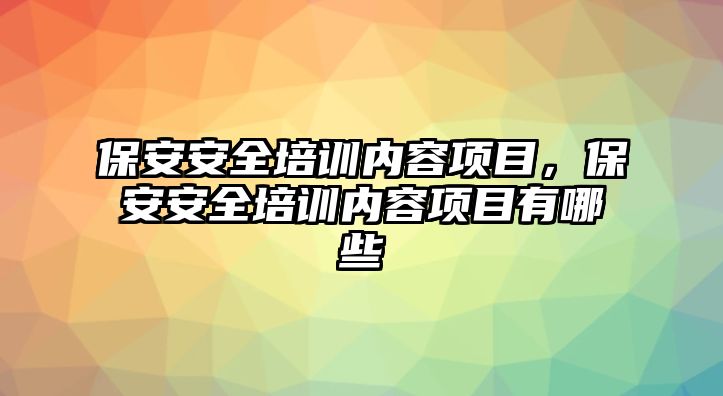 保安安全培训内容项目，保安安全培训内容项目有哪些